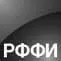 РФФИ